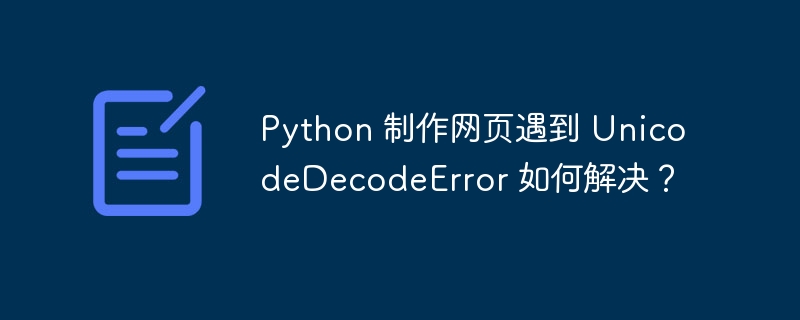 Python 制作网页遇到 UnicodeDecodeError 如何解决？